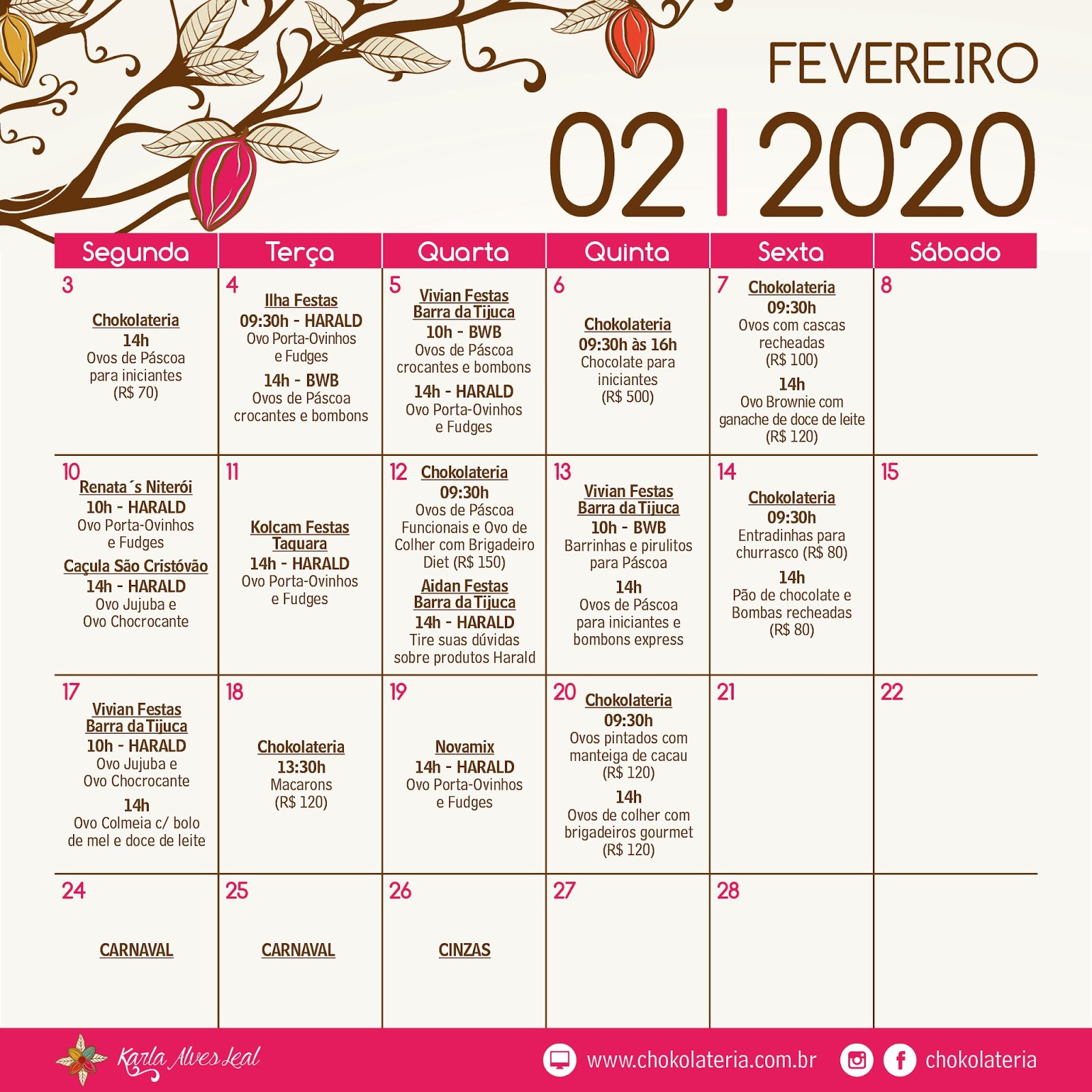 FEVEREIRO

02 | 2020

| Segunda | Terça | Quarta | Quinta | Sexta | Sábado |
|---|---|---|---|---|---|
| 3 Chokolateria 14h Ovos de Páscoa para iniciantes (R$ 70) | 4 Ilha Festas 09:30h - HARALD Ovo Porta-Ovinhos e Fudges 14h - BWB Ovos de Páscoa crocantes e bombons | 5 Vivian Festas Barra da Tijuca 10h - BWB Ovos de Páscoa crocantes e bombons 14h - HARALD Ovo Porta-Ovinhos e Fudges | 6 Chokolateria 09:30h às 16h Chocolate para iniciantes (R$ 500) | 7 Chokolateria 09:30h Ovos com cascas recheadas (R$ 100) 14h Ovo Brownie com ganache de doce de leite (R$ 120) | 8 |
| 10 Renata´s Niterói 10h - HARALD Ovo Porta-Ovinhos e Fudges Caçula São Cristóvão 14h - HARALD Ovo Jujuba e Ovo Chocrocante | 11 Kolcam Festas Taquara 14h - HARALD Ovo Porta-Ovinhos e Fudges | 12 Chokolateria 09:30h Ovos de Páscoa Funcionais e Ovo de Colher com Brigadeiro Diet (R$ 150) Aidan Festas Barra da Tijuca 14h - HARALD Tire suas dúvidas sobre produtos Harald | 13 Vivian Festas Barra da Tijuca 10h - BWB Barrinhas e pirulitos para Páscoa 14h Ovos de Páscoa para iniciantes e bombons express | 14 Chokolateria 09:30h Entradinhas para churrasco (R$ 80) 14h Pão de chocolate e Bombas recheadas (R$ 80) | 15 |
| 17 Vivian Festas Barra da Tijuca 10h - HARALD Ovo Jujuba e Ovo Chocrocante 14h Ovo Colmeia c/ bolo de mel e doce de leite | 18 Chokolateria 13:30h Macarons (R$ 120) | 19 Novamix 14h - HARALD Ovo Porta-Ovinhos e Fudges | 20 Chokolateria 09:30h Ovos pintados com manteiga de cacau (R$ 120) 14h Ovos de colher com brigadeiros gourmet (R$ 120) | 21 | 22 |
| 24 CARNAVAL | 25 CARNAVAL | 26 CINZAS | 27 | 28 | |

Karla Alves Leal

www.chokolateria.com.br chokolateria